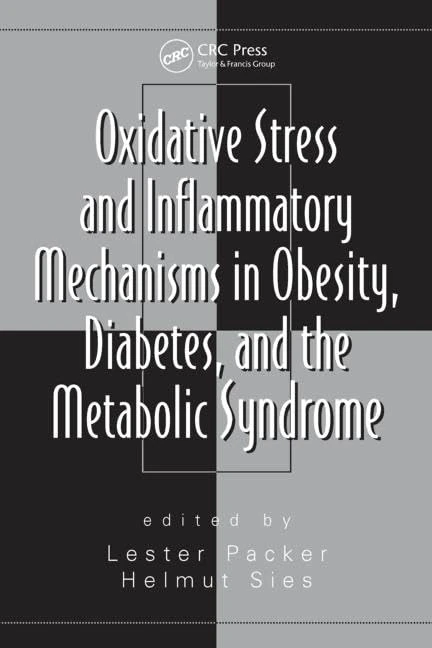 CRC
CRC Press
Taylor & Francis Group

Oxidative Stress and Inflammatory Mechanisms in Obesity, Diabetes, and the Metabolic Syndrome

edited by
Lester Packer
Helmut Sies